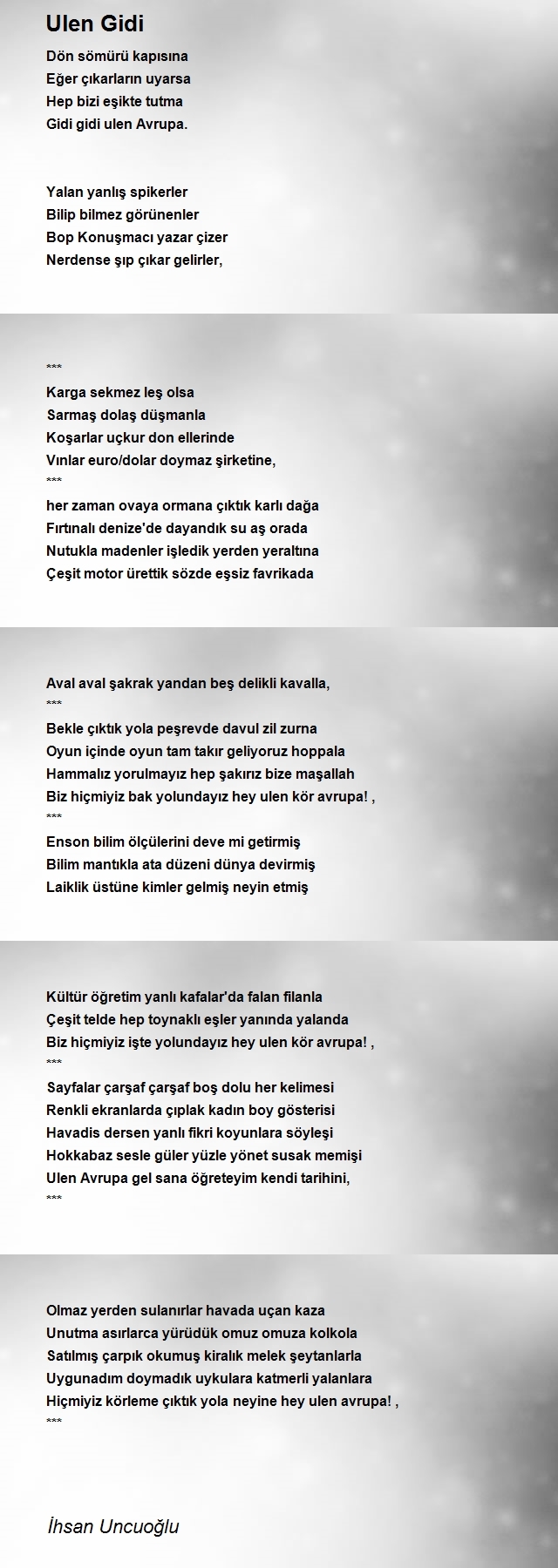 Ulen Gidi

Dön sömürü kapısına
Eğer çıkarların uyarsa
Hep bizi eşikte tutma
Gidi gidi ulen Avrupa.

Yalan yanlış spikerler
Bilip bilmez görünenler
Bop Konuşmacı yazar çizer
Nerdense şıp çıkar gelirler,

***
Karga sekmez leş olsa
Sarmaş dolaş düşmanla
Koşarlar uçkur don ellerinde
Vınlar euro/dolar doymaz şirketine,
***
her zaman ovaya ormana çıktık karlı dağa
Fırtınalı denize'de dayandık su aş orada
Nutukla madenler işledik yerden yeraltına
Çeşit motor ürettik sözde eşsiz favrikada

Aval aval şakrak yandan beş delikli kavalla,
***
Bekle çıktık yola peşrevde davul zil zurna
Oyun içinde oyun tam takır geliyoruz hoppala
Hammalız yorulmayız hep şakırız bize maşallah
Biz hiçmiyiz bak yolundayız hey ulen kör avrupa! ,
***
Enson bilim ölçülerini deve mi getirmiş
Bilim mantıkla ata düzeni dünya devirmiş
Laiklik üstüne kimler gelmiş neyin etmiş

Kültür öğretim yanlı kafalar'da falan filanla
Çeşit telde hep toynaklı eşler yanında yalanda
Biz hiçmiyiz işte yolundayız hey ulen kör avrupa! ,
***
Sayfalar çarşaf çarşaf boş dolu her kelimesi
Renkli ekranlarda çıplak kadın boy gösterisi
Havadis dersen yanlı fikri koyunlara söyleşi
Hokkabaz sesle güler yüzle yönet susak memişi
Ulen Avrupa gel sana öğreteyim kendi tarihini,
***

Olmaz yerden sulanırlar havada uçan kaza
Unutma asırlarca yürüdük omuz omuza kolkola
Satılmış çarpık okumuş kiralık melek şeytanlarla
Uygunadım doymadık uykulara katmerli yalanlara
Hiçmiyiz körleme çıktık yola neyine hey ulen avrupa! ,
***

İhsan Uncuoğlu